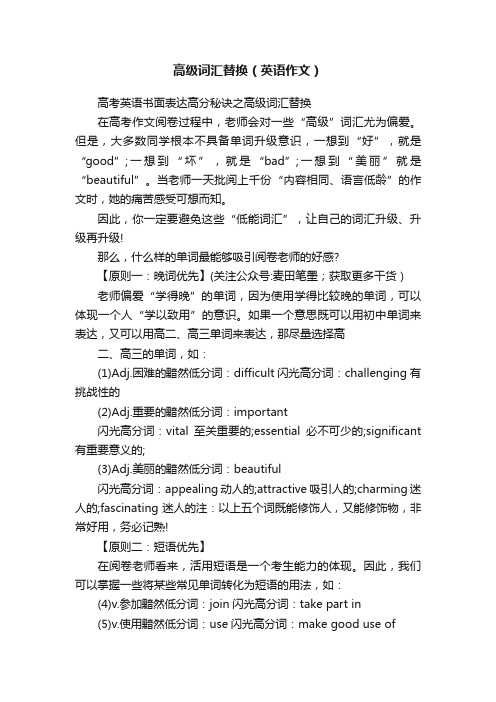 高级词汇替换（英语作文）

高考英语书面表达高分秘诀之高级词汇替换

在高考作文阅卷过程中，老师会对一些“高级”词汇尤为偏爱。但是，大多数同学根本不具备单词升级意识，一想到“好”，就是“good”；一想到“坏”，就是“bad”；一想到“美丽”就是“beautiful”。当老师一天批阅上千份“内容相同、语言低龄”的作文时，她的痛苦感受可想而知。

因此，你一定要避免这些“低能词汇”，让自己的词汇升级、升级再升级!

那么，什么样的单词最能够吸引阅卷老师的好感?

【原则一：晚词优先】(关注公众号:麦田笔墨；获取更多干货）

老师偏爱“学得晚”的单词，因为使用学得比较晚的单词，可以体现一个人“学以致用”的意识。如果一个意思既可以用初中单词来表达，又可以用高二、高三单词来表达，那尽量选择高

二、高三的单词，如：

(1)Adj.困难的黯然低分词：difficult 闪光高分词：challenging 有挑战性的

(2)Adj.重要的黯然低分词：important

闪光高分词：vital 至关重要的;essential 必不可少的;significant 有重要意义的;

(3)Adj.美丽的黯然低分词：beautiful

闪光高分词：appealing 动人的;attractive 吸引人的;charming 迷人的;fascinating 迷人的注：以上五个词既能修饰人，又能修饰物，非常好用，务必记熟!

【原则二：短语优先】

在阅卷老师看来，活用短语是一个考生能力的体现。因此，我们可以掌握一些将某些常见单词转化为短语的用法，如：

(4)v.参加黯然低分词：join 闪光高分词：take part in

(5)v.使用黯然低分词：use 闪光高分词：make good use of